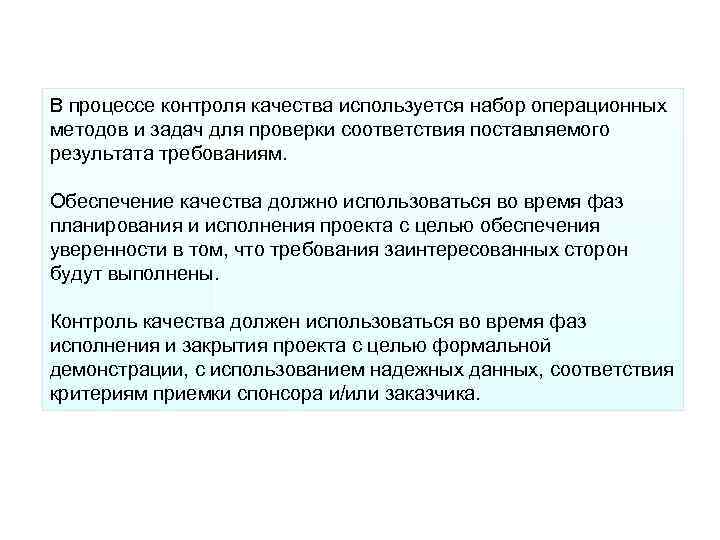 В процессе контроля качества используется набор операционных методов и задач для проверки соответствия поставляемого результата требованиям.

Обеспечение качества должно использоваться во время фаз планирования и исполнения проекта с целью обеспечения уверенности в том, что требования заинтересованных сторон будут выполнены.

Контроль качества должен использоваться во время фаз исполнения и закрытия проекта с целью формальной демонстрации, с использованием надежных данных, соответствия критериям приемки спонсора и/или заказчика.